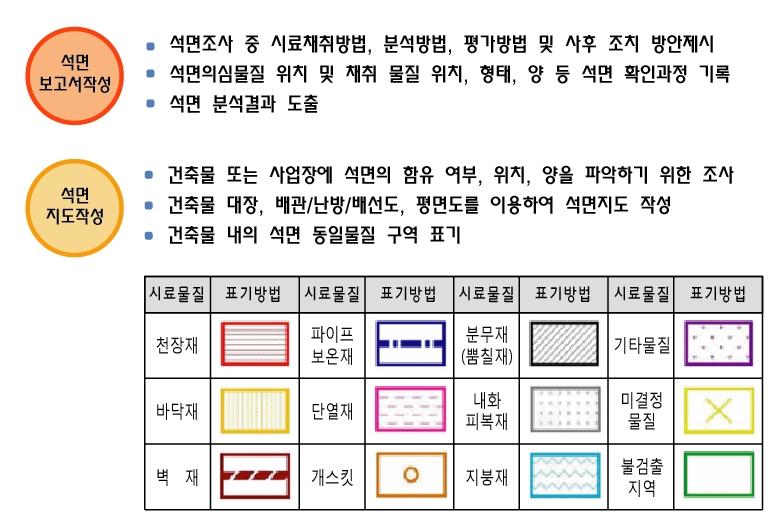 석면
보고서작성

- 석면조사 중 시료채취방법, 분석방법, 평가방법 및 사후 조치 방안제시
- 석면의심물질 위치 및 채취 물질 위치, 형태, 양 등 석면 확인과정 기록
- 석면 분석결과 도출

석면
지도작성

- 건축물 또는 사업장에 석면의 함유 여부, 위치, 양을 파악하기 위한 조사
- 건축물 대장, 배관/난방/배선도, 평면도를 이용하여 석면지도 작성
- 건축물 내의 석면 동일물질 구역 표기

| 시료물질 | 표기방법 | 시료물질 | 표기방법 | 시료물질 | 표기방법 | 시료물질 | 표기방법 |
|---|---|---|---|---|---|---|---|
| 천장재 | | 파이프 보온재 | | 분무재 (뿜칠재) | | 기타물질 | |
| 바닥재 | | 단열재 | | 내화 피복재 | | 미결정 물질 | |
| 벽 재 | | 개스킷 | | 지붕재 | | 불검출 지역 | |